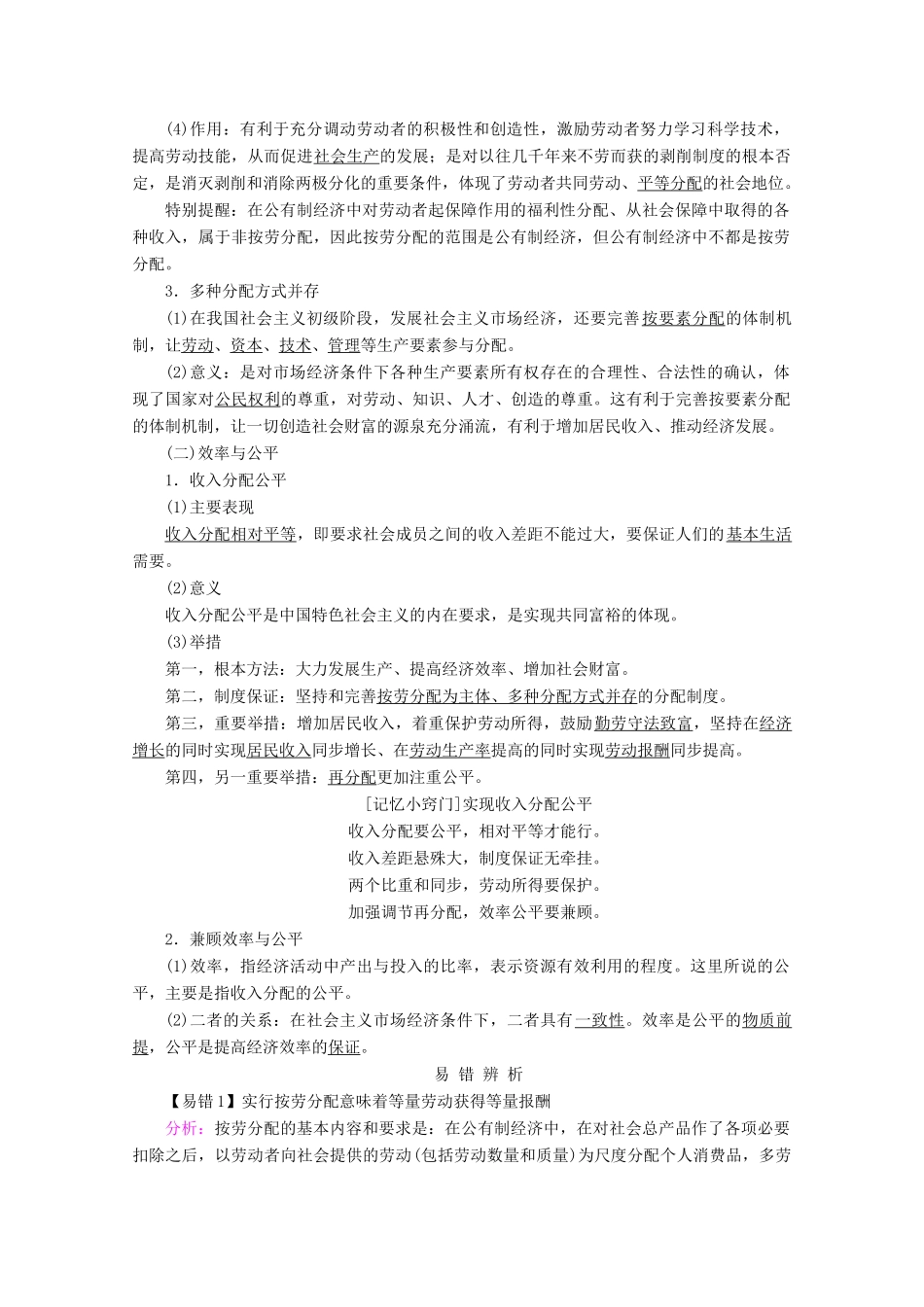 (4)作用：有利于充分调动劳动者的积极性和创造性，激励劳动者努力学习科学技术，提高劳动技能，从而促进社会生产的发展；是对以往几千年来不劳而获的剥削制度的根本否定，是消灭剥削和消除两极分化的重要条件，体现了劳动者共同劳动、平等分配的社会地位。

特别提醒：在公有制经济中对劳动者起保障作用的福利性分配、从社会保障中取得的各种收入，属于非按劳分配，因此按劳分配的范围是公有制经济，但公有制经济中不都是按劳分配。

3．多种分配方式并存

(1)在我国社会主义初级阶段，发展社会主义市场经济，还要完善按要素分配的体制机制，让劳动、资本、技术、管理等生产要素参与分配。

(2)意义：是对市场经济条件下各种生产要素所有权存在的合理性、合法性的确认，体现了国家对公民权利的尊重，对劳动、知识、人才、创造的尊重。这有利于完善按要素分配的体制机制，让一切创造社会财富的源泉充分涌流，有利于增加居民收入、推动经济发展。

(二)效率与公平

1．收入分配公平

(1)主要表现

收入分配相对平等，即要求社会成员之间的收入差距不能过大，要保证人们的基本生活需要。

(2)意义

收入分配公平是中国特色社会主义的内在要求，是实现共同富裕的体现。

(3)举措

第一，根本方法：大力发展生产、提高经济效率、增加社会财富。

第二，制度保证：坚持和完善按劳分配为主体、多种分配方式并存的分配制度。

第三，重要举措：增加居民收入，着重保护劳动所得，鼓励勤劳守法致富，坚持在经济增长的同时实现居民收入同步增长、在劳动生产率提高的同时实现劳动报酬同步提高。

第四，另一重要举措：再分配更加注重公平。

[记忆小窍门]实现收入分配公平

收入分配要公平，相对平等才能行。

收入差距悬殊大，制度保证无牵挂。

两个比重和同步，劳动所得要保护。

加强调节再分配，效率公平要兼顾。

2．兼顾效率与公平

(1)效率，指经济活动中产出与投入的比率，表示资源有效利用的程度。这里所说的公平，主要是指收入分配的公平。

(2)二者的关系：在社会主义市场经济条件下，二者具有一致性。效率是公平的物质前提，公平是提高经济效率的保证。

易 错 辨 析

【易错1】实行按劳分配意味着等量劳动获得等量报酬

分析：按劳分配的基本内容和要求是：在公有制经济中，在对社会总产品作了各项必要扣除之后，以劳动者向社会提供的劳动(包括劳动数量和质量)为尺度分配个人消费品，多劳